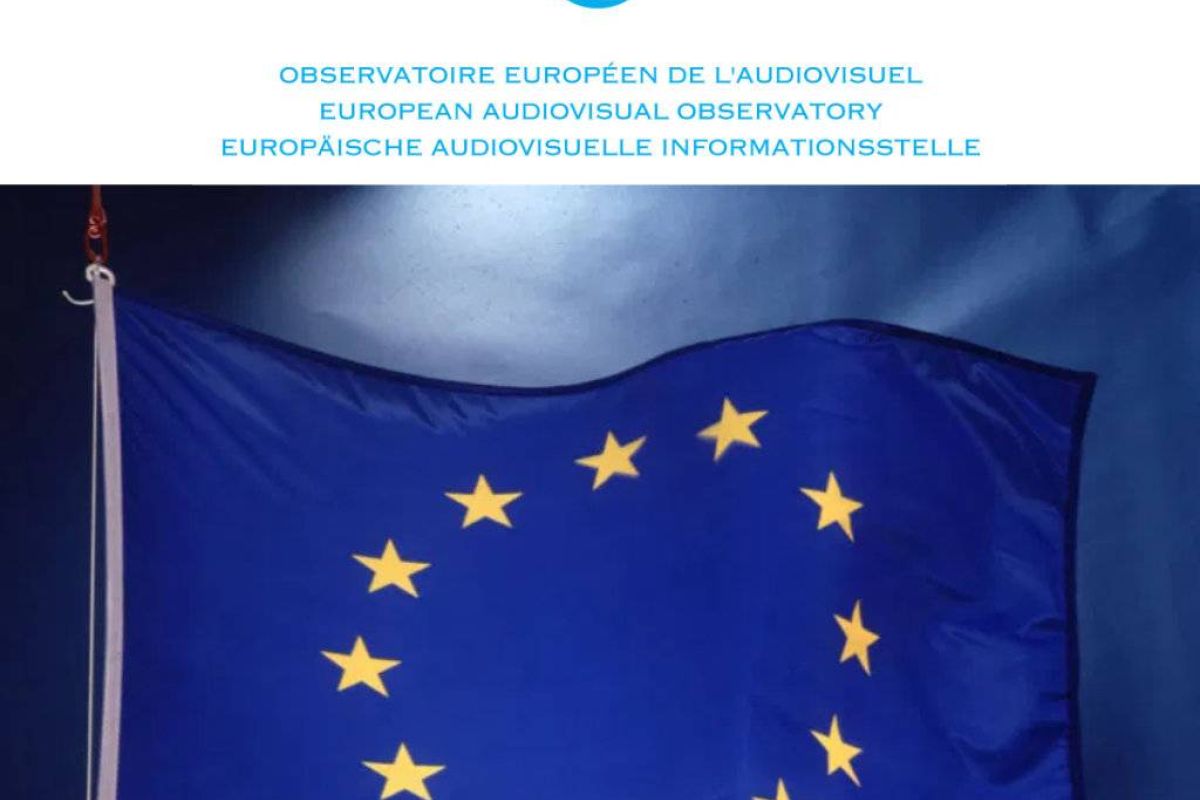 OBSERVATOIRE EUROPÉEN DE L'AUDIOVISUEL
EUROPEAN AUDIOVISUAL OBSERVATORY
EUROPÄISCHE AUDIOVISUELLE INFORMATIONSSTELLE